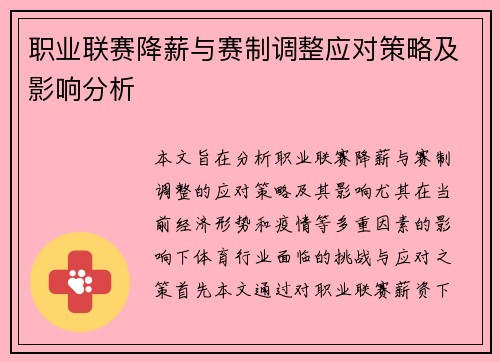 职业联赛降薪与赛制调整应对策略及影响分析

本文旨在分析职业联赛降薪与赛制调整的应对策略及其影响尤其在当前经济形势和疫情等多重因素的影响下体育行业面临的挑战与应对之策首先本文通过对职业联赛薪资下